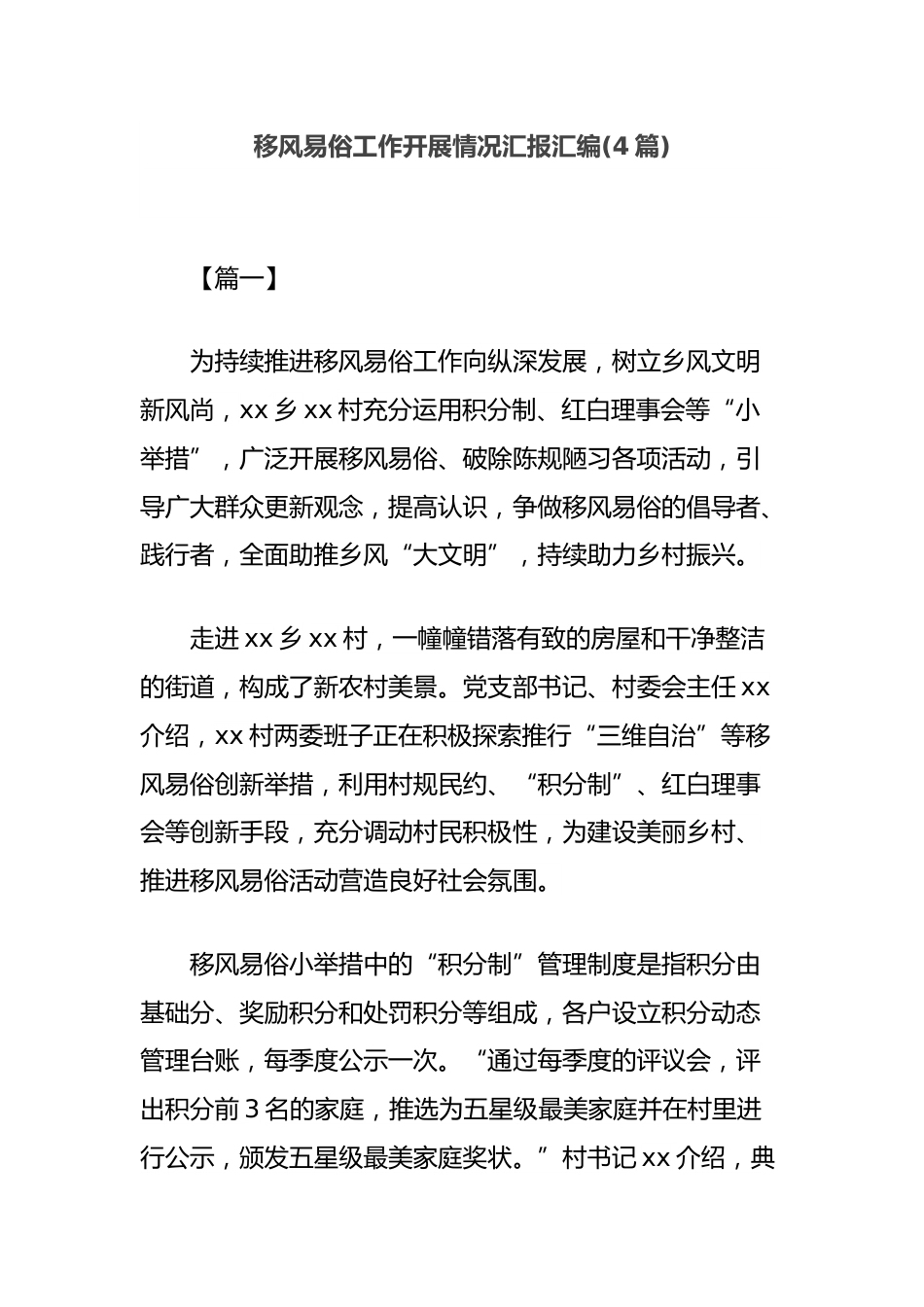 移风易俗工作开展情况汇报汇编(4篇)

【篇一】

为持续推进移风易俗工作向纵深发展，树立乡风文明新风尚，xx乡xx村充分运用积分制、红白理事会等“小举措”，广泛开展移风易俗、破除陈规陋习各项活动，引导广大群众更新观念，提高认识，争做移风易俗的倡导者、践行者，全面助推乡风“大文明”，持续助力乡村振兴。

走进xx乡xx村，一幢幢错落有致的房屋和干净整洁的街道，构成了新农村美景。党支部书记、村委会主任xx介绍，xx村两委班子正在积极探索推行“三维自治”等移风易俗创新举措，利用村规民约、“积分制”、红白理事会等创新手段，充分调动村民积极性，为建设美丽乡村、推进移风易俗活动营造良好社会氛围。

移风易俗小举措中的“积分制”管理制度是指积分由基础分、奖励积分和处罚积分等组成，各户设立积分动态管理台账，每季度公示一次。“通过每季度的评议会，评出积分前3名的家庭，推选为五星级最美家庭并在村里进行公示，颁发五星级最美家庭奖状。”村书记xx介绍，典